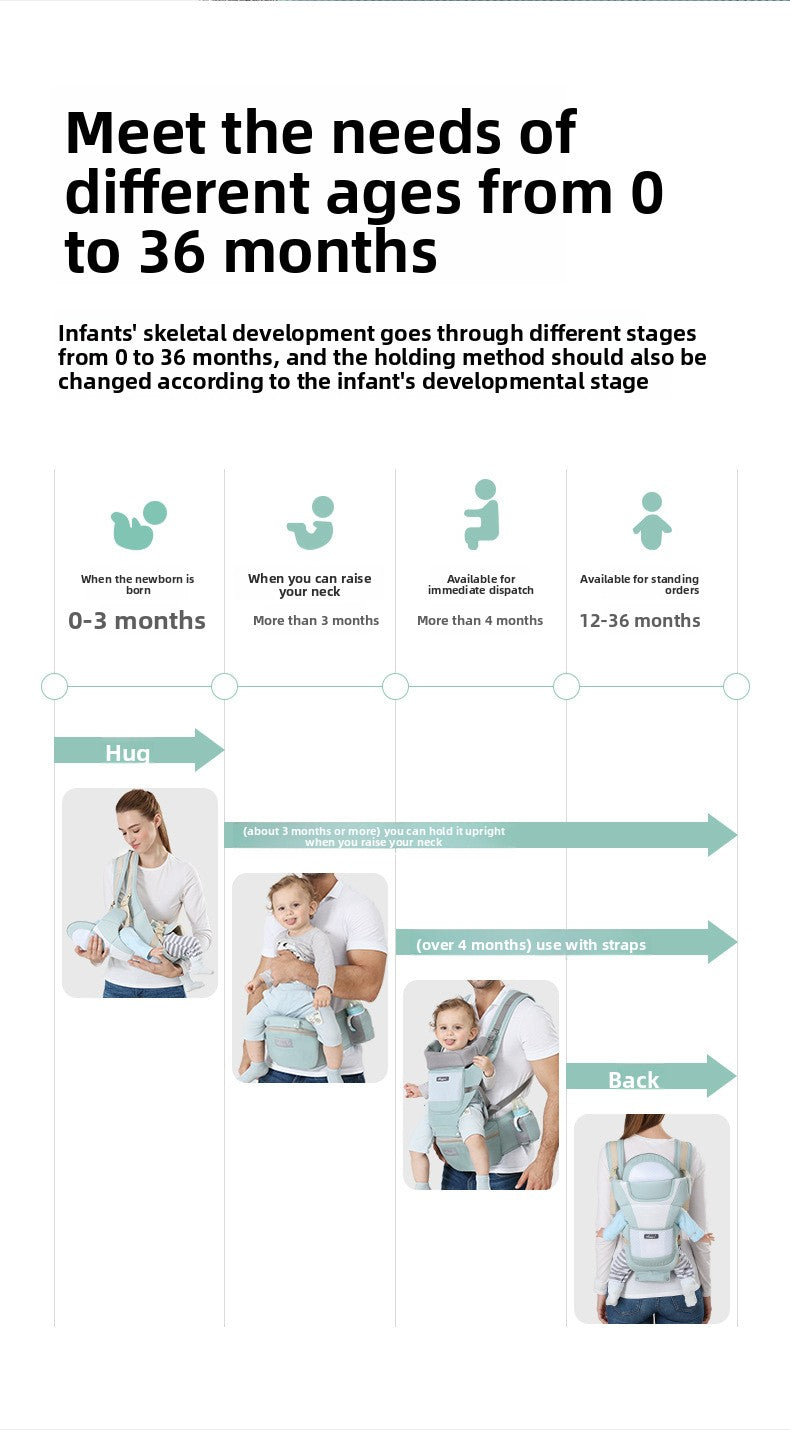 Meet the needs of different ages from 0 to 36 months

Infants' skeletal development goes through different stages from 0 to 36 months, and the holding method should also be changed according to the infant's developmental stage

When the newborn is born
0-3 months

When you can raise your neck
More than 3 months

Available for immediate dispatch
More than 4 months

Available for standing orders
12-36 months

Hug

(about 3 months or more) you can hold it upright when you raise your neck

(over 4 months) use with straps

Back